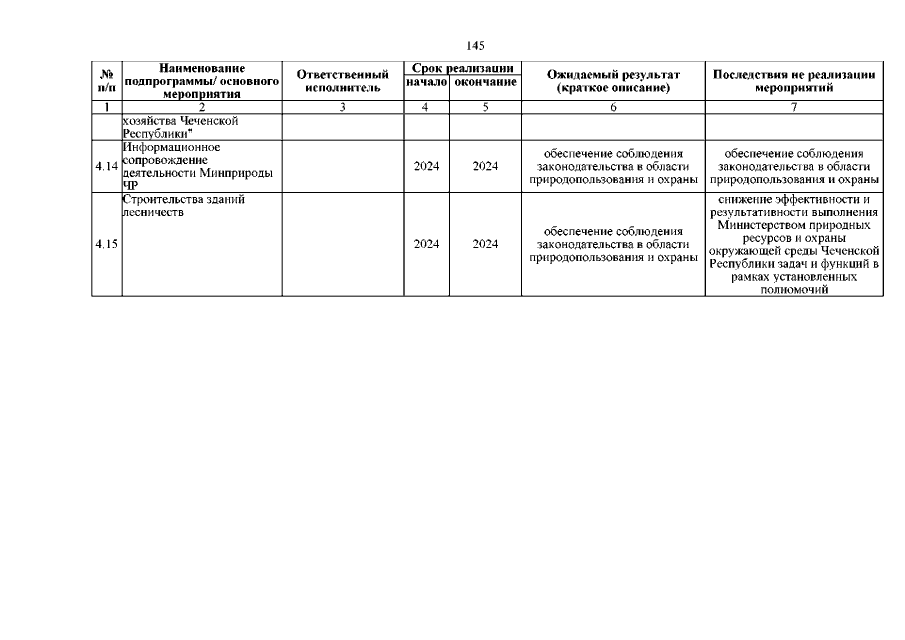 145

| № п/п | Наименование подпрограммы/ основного мероприятия | Ответственный исполнитель | Срок реализации начало | Срок реализации окончание | Ожидаемый результат (краткое описание) | Последствия не реализации мероприятий |
|---|---|---|---|---|---|---|
| 1 | 2 | 3 | 4 | 5 | 6 | 7 |
| | хозяйства Чеченской Республики" | | | | | |
| 4.14 | Информационное сопровождение деятельности Минприроды ЧР | | 2024 | 2024 | обеспечение соблюдения законодательства в области природопользования и охраны | обеспечение соблюдения законодательства в области природопользования и охраны |
| 4.15 | Строительства зданий лесничеств | | 2024 | 2024 | обеспечение соблюдения законодательства в области природопользования и охраны | снижение эффективности и результативности выполнения Министерством природных ресурсов и охраны окружающей среды Чеченской Республики задач и функций в рамках установленных полномочий |